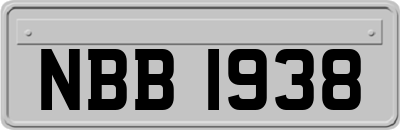 NBB 1938